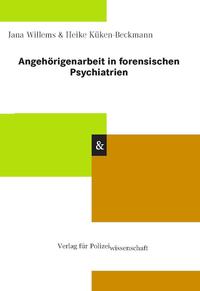 Jana Willems & Heike Küken-Beckmann

Angehörigenarbeit in forensischen Psychiatrien

&

Verlag für Polizeiwissenschaft